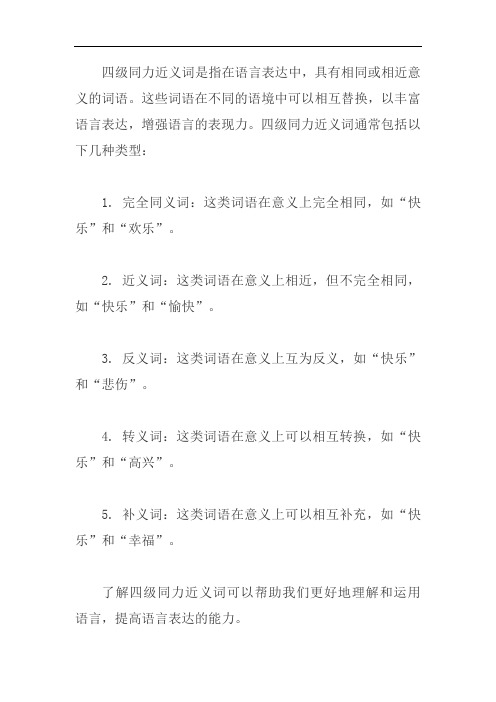 四级同力近义词是指在语言表达中，具有相同或相近意义的词语。这些词语在不同的语境中可以相互替换，以丰富语言表达，增强语言的表现力。四级同力近义词通常包括以下几种类型：

1. 完全同义词：这类词语在意义上完全相同，如“快乐”和“欢乐”。

2. 近义词：这类词语在意义上相近，但不完全相同，如“快乐”和“愉快”。

3. 反义词：这类词语在意义上互为反义，如“快乐”和“悲伤”。

4. 转义词：这类词语在意义上可以相互转换，如“快乐”和“高兴”。

5. 补义词：这类词语在意义上可以相互补充，如“快乐”和“幸福”。

了解四级同力近义词可以帮助我们更好地理解和运用语言，提高语言表达的能力。